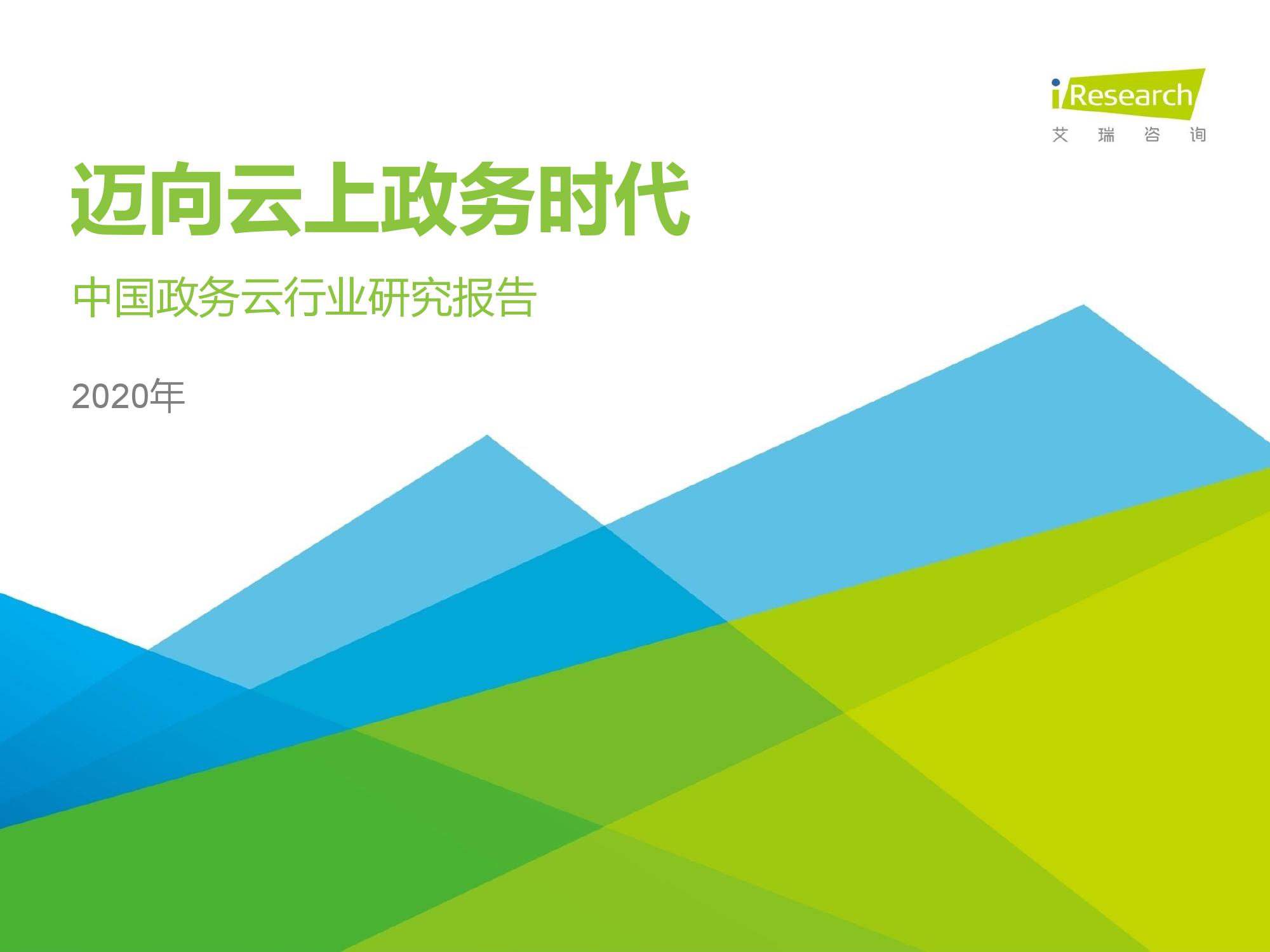 iResearch
艾 瑞 咨 询

迈向云上政务时代

中国政务云行业研究报告

2020年